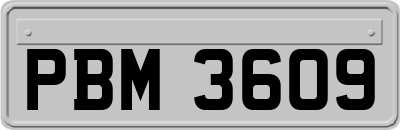 PBM 3609